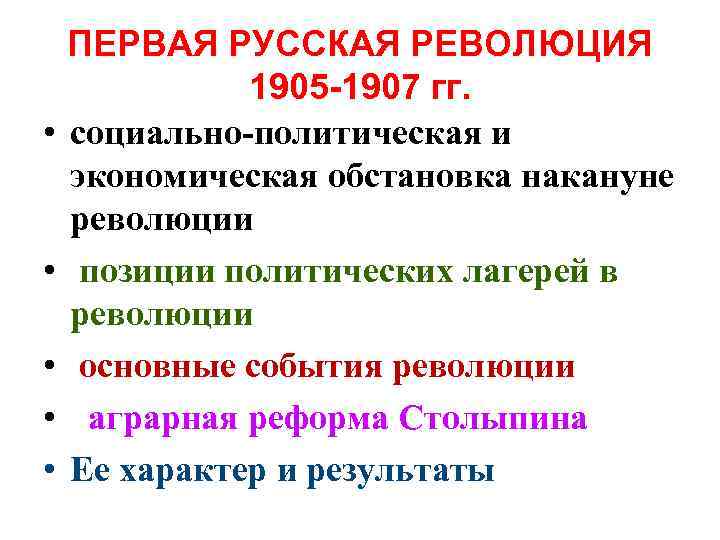 ПЕРВАЯ РУССКАЯ РЕВОЛЮЦИЯ
1905-1907 гг.

• социально-политическая и экономическая обстановка накануне революции
• позиции политических лагерей в революции
• основные события революции
• аграрная реформа Столыпина
• Ее характер и результаты